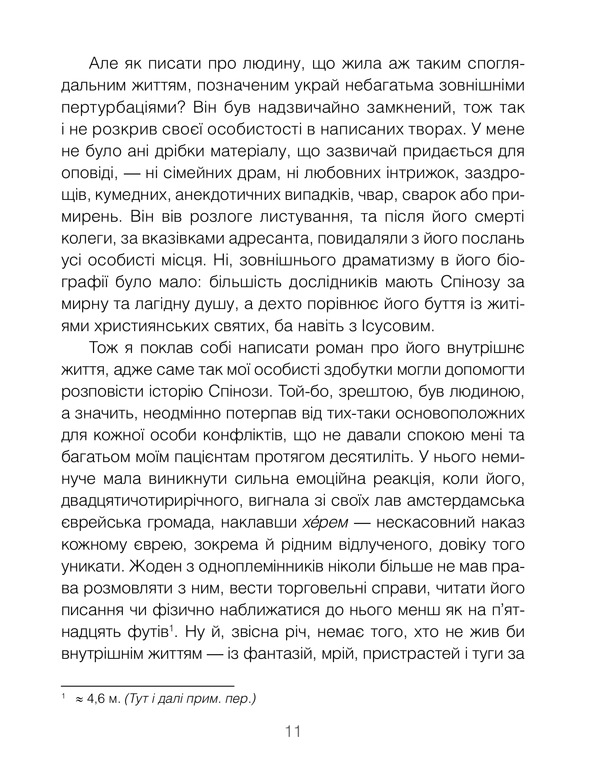 Але як писати про людину, що жила аж таким споглядальним життям, позначеним украй небагатьма зовнішніми пертурбаціями? Він був надзвичайно замкнений, тож так і не розкрив своєї особистості в написаних творах. У мене не було ані дрібки матеріалу, що зазвичай придається для оповіді, — ні сімейних драм, ні любовних інтрижок, заздрощів, кумедних, анекдотичних випадків, чвар, сварок або примирень. Він вів розлоге листування, та після його смерті колеги, за вказівками адресанта, повидаляли з його послань усі особисті місця. Ні, зовнішнього драматизму в його біографії було мало: більшість дослідників мають Спінозу за мирну та лагідну душу, а дехто порівнює його буття із житіями християнських святих, ба навіть з Ісусовим.

Тож я поклав собі написати роман про його внутрішнє життя, адже саме так мої особисті здобутки могли допомогти розповісти історію Спінози. Той-бо, зрештою, був людиною, а значить, неодмінно потерпав від тих-таки основоположних для кожної особи конфліктів, що не давали спокою мені та багатьом моїм пацієнтам протягом десятиліть. У нього неминуче мала виникнути сильна емоційна реакція, коли його, двадцятичотирирічного, вигнала зі своїх лав амстердамська єврейська громада, наклавши хéрем — нескасовний наказ кожному єврею, зокрема й рідним відлученого, довіку того уникати. Жоден з одноплемінників ніколи більше не мав права розмовляти з ним, вести торговельні справи, читати його писання чи фізично наближатися до нього менш як на п'ятнадцять футів$^1$. Ну й, звісна річ, немає того, хто не жив би внутрішнім життям — із фантазій, мрій, пристрастей і туги за

$^1$ ≈ 4,6 м. (Тут і далі прим. пер.)

11